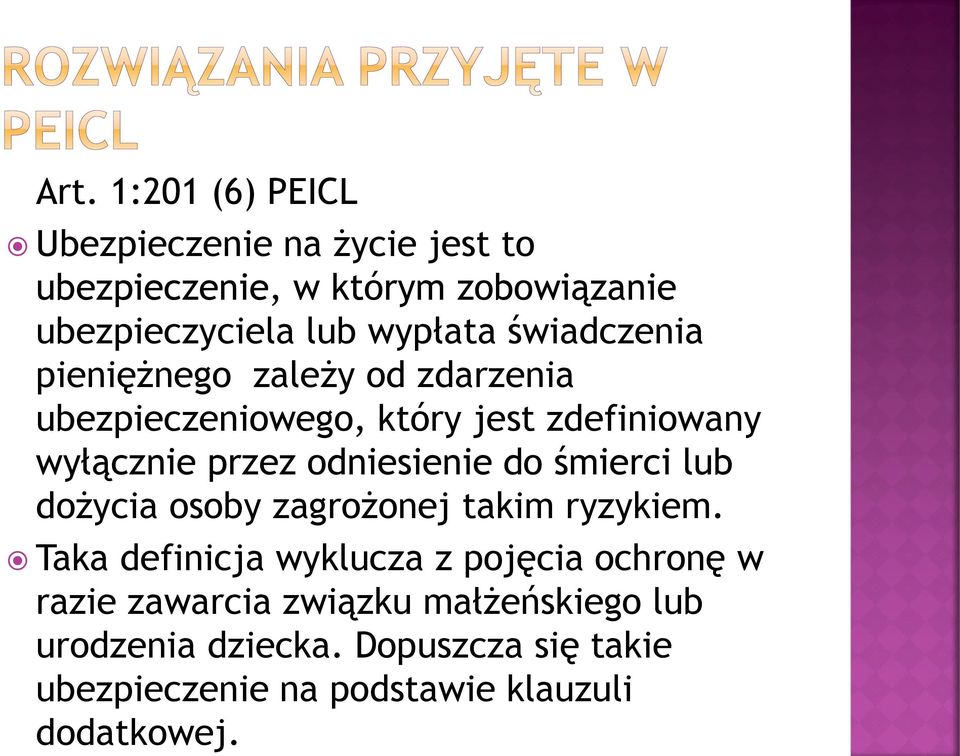 ROZWIĄZANIA PRZYJĘTE W PEICL

Art. 1:201 (6) PEICL

Ubezpieczenie na życie jest to ubezpieczenie, w którym zobowiązanie ubezpieczyciela lub wypłata świadczenia pieniężnego  zależy od zdarzenia ubezpieczeniowego, który jest zdefiniowany wyłącznie przez odniesienie do śmierci lub dożycia osoby zagrożonej takim ryzykiem.

Taka definicja wyklucza z pojęcia ochronę w razie zawarcia związku małżeńskiego lub urodzenia dziecka. Dopuszcza się takie ubezpieczenie na podstawie klauzuli dodatkowej.